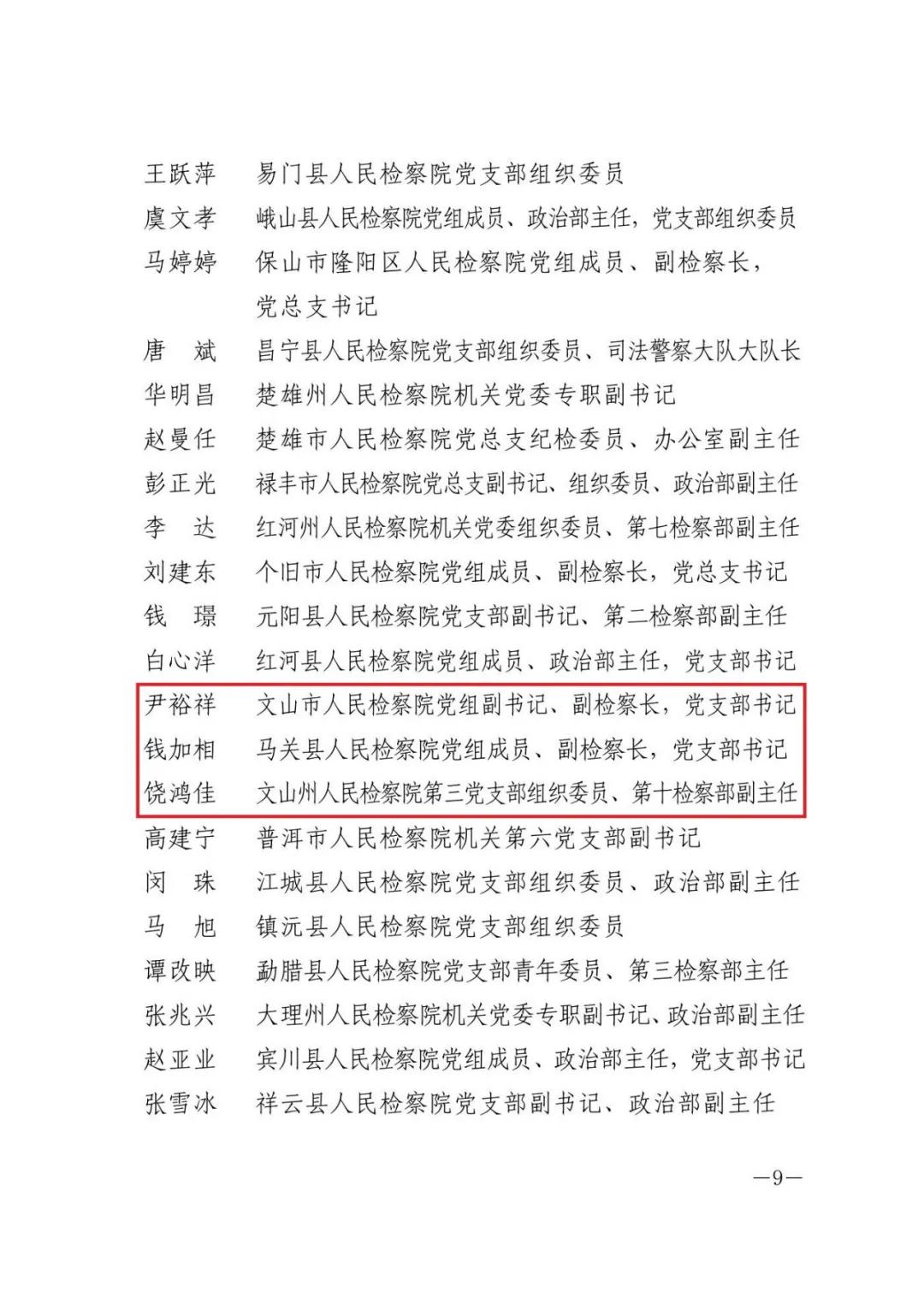 王跃萍　易门县人民检察院党支部组织委员
虞文孝　峨山县人民检察院党组成员、政治部主任，党支部组织委员
马婷婷　保山市隆阳区人民检察院党组成员、副检察长，党总支书记
唐　斌　昌宁县人民检察院党支部组织委员、司法警察大队大队长
华明昌　楚雄州人民检察院机关党委专职副书记
赵曼任　楚雄市人民检察院党总支纪检委员、办公室副主任
彭正光　禄丰市人民检察院党总支副书记、组织委员、政治部副主任
李　达　红河州人民检察院机关党委组织委员、第七检察部副主任
刘建东　个旧市人民检察院党组成员、副检察长，党总支书记
钱　璟　元阳县人民检察院党支部副书记、第二检察部副主任
白心洋　红河县人民检察院党组成员、政治部主任，党支部书记
尹裕祥　文山市人民检察院党组副书记、副检察长，党支部书记
钱加相　马关县人民检察院党组成员、副检察长，党支部书记
饶鸿佳　文山州人民检察院第三党支部组织委员、第十检察部副主任
高建宁　普洱市人民检察院机关第六党支部副书记
闵　珠　江城县人民检察院党支部组织委员、政治部副主任
马　旭　镇沅县人民检察院党支部组织委员
谭改映　勐腊县人民检察院党支部青年委员、第三检察部主任
张兆兴　大理州人民检察院机关党委专职副书记、政治部副主任
赵亚业　宾川县人民检察院党组成员、政治部主任，党支部书记
张雪冰　祥云县人民检察院党支部副书记、政治部副主任

—9—